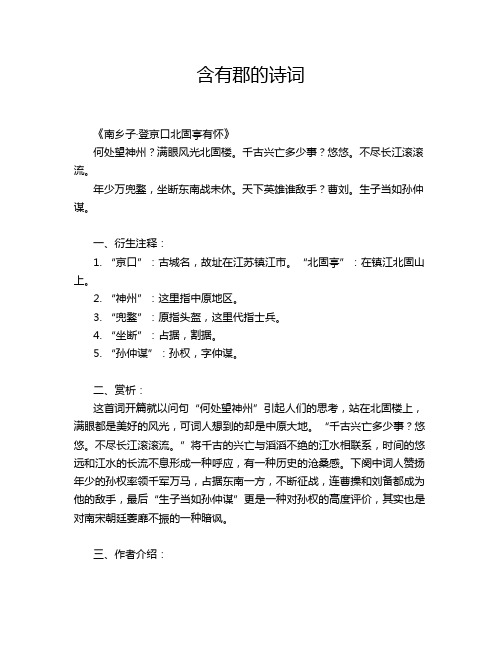 含有郡的诗词

《南乡子·登京口北固亭有怀》

何处望神州？满眼风光北固楼。千古兴亡多少事？悠悠。不尽长江滚滚流。

年少万兜鍪，坐断东南战未休。天下英雄谁敌手？曹刘。生子当如孙仲谋。

一、衍生注释：

1. “京口”：古城名，故址在江苏镇江市。“北固亭”：在镇江北固山上。

2. “神州”：这里指中原地区。

3. “兜鍪”：原指头盔，这里代指士兵。

4. “坐断”：占据，割据。

5. “孙仲谋”：孙权，字仲谋。

二、赏析：

这首词开篇就以问句“何处望神州”引起人们的思考，站在北固楼上，满眼都是美好的风光，可词人想到的却是中原大地。“千古兴亡多少事？悠悠。不尽长江滚滚流。”将千古的兴亡与滔滔不绝的江水相联系，时间的悠远和江水的长流不息形成一种呼应，有一种历史的沧桑感。下阕中词人赞扬年少的孙权率领千军万马，占据东南一方，不断征战，连曹操和刘备都成为他的敌手，最后“生子当如孙仲谋”更是一种对孙权的高度评价，其实也是对南宋朝廷萎靡不振的一种暗讽。

三、作者介绍：